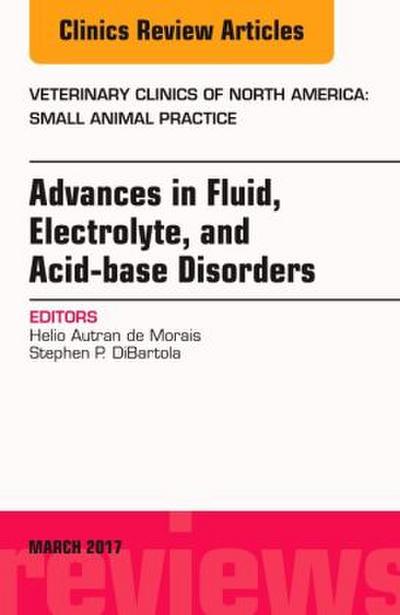 Clinics Review Articles

VETERINARY CLINICS OF NORTH AMERICA: SMALL ANIMAL PRACTICE

Advances in Fluid, Electrolyte, and Acid-base Disorders

EDITORS
Helio Autran de Morais
Stephen P. DiBartola

MARCH 2017

reviews